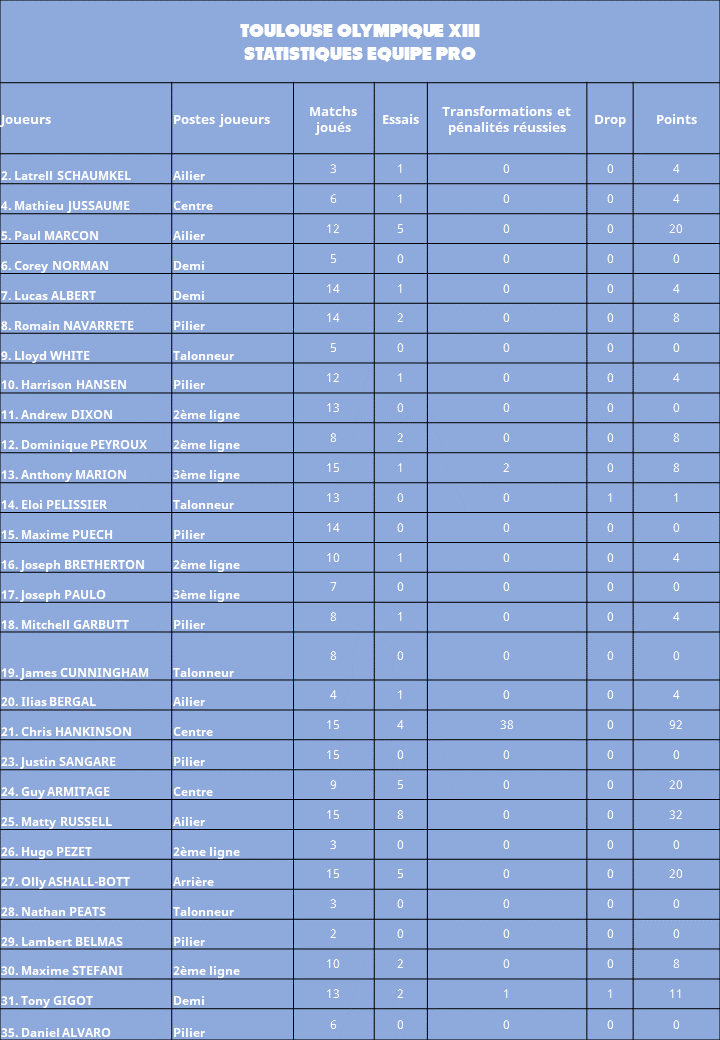 TOULOUSE OLYMPIQUE XIII
STATISTIQUES EQUIPE PRO

| Joueurs | Postes joueurs | Matchs joués | Essais | Transformations et pénalités réussies | Drop | Points |
|---|---|---|---|---|---|---|
| 2. Latrell SCHAUMKEL | Ailier | 3 | 1 | 0 | 0 | 4 |
| 4. Mathieu JUSSAUME | Centre | 6 | 1 | 0 | 0 | 4 |
| 5. Paul MARCON | Ailier | 12 | 5 | 0 | 0 | 20 |
| 6. Corey NORMAN | Demi | 5 | 0 | 0 | 0 | 0 |
| 7. Lucas ALBERT | Demi | 14 | 1 | 0 | 0 | 4 |
| 8. Romain NAVARRETE | Pilier | 14 | 2 | 0 | 0 | 8 |
| 9. Lloyd WHITE | Talonneur | 5 | 0 | 0 | 0 | 0 |
| 10. Harrison HANSEN | Pilier | 12 | 1 | 0 | 0 | 4 |
| 11. Andrew DIXON | 2ème ligne | 13 | 0 | 0 | 0 | 0 |
| 12. Dominique PEYROUX | 2ème ligne | 8 | 2 | 0 | 0 | 8 |
| 13. Anthony MARION | 3ème ligne | 15 | 1 | 2 | 0 | 8 |
| 14. Eloi PELISSIER | Talonneur | 13 | 0 | 0 | 1 | 1 |
| 15. Maxime PUECH | Pilier | 14 | 0 | 0 | 0 | 0 |
| 16. Joseph BRETHERTON | 2ème ligne | 10 | 1 | 0 | 0 | 4 |
| 17. Joseph PAULO | 3ème ligne | 7 | 0 | 0 | 0 | 0 |
| 18. Mitchell GARBUTT | Pilier | 8 | 1 | 0 | 0 | 4 |
| 19. James CUNNINGHAM | Talonneur | 8 | 0 | 0 | 0 | 0 |
| 20. Ilias BERGAL | Ailier | 4 | 1 | 0 | 0 | 4 |
| 21. Chris HANKINSON | Centre | 15 | 4 | 38 | 0 | 92 |
| 23. Justin SANGARE | Pilier | 15 | 0 | 0 | 0 | 0 |
| 24. Guy ARMITAGE | Centre | 9 | 5 | 0 | 0 | 20 |
| 25. Matty RUSSELL | Ailier | 15 | 8 | 0 | 0 | 32 |
| 26. Hugo PEZET | 2ème ligne | 3 | 0 | 0 | 0 | 0 |
| 27. Olly ASHALL-BOTT | Arrière | 15 | 5 | 0 | 0 | 20 |
| 28. Nathan PEATS | Talonneur | 3 | 0 | 0 | 0 | 0 |
| 29. Lambert BELMAS | Pilier | 2 | 0 | 0 | 0 | 0 |
| 30. Maxime STEFANI | 2ème ligne | 10 | 2 | 0 | 0 | 8 |
| 31. Tony GIGOT | Demi | 13 | 2 | 1 | 1 | 11 |
| 35. Daniel ALVARO | Pilier | 6 | 0 | 0 | 0 | 0 |